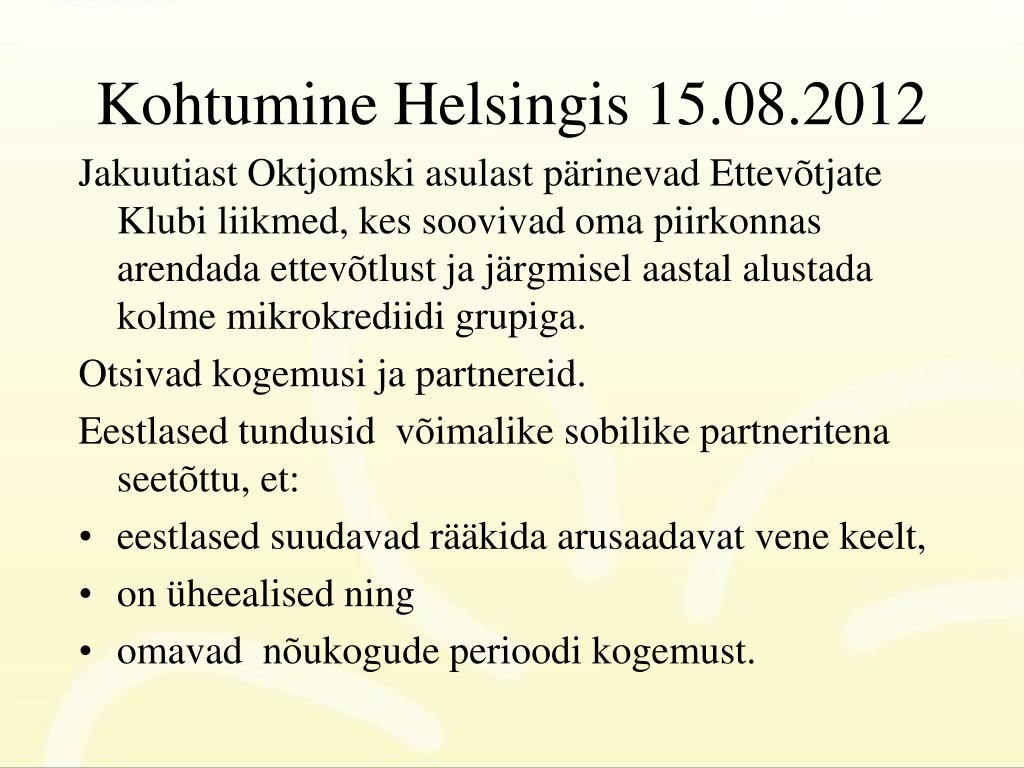 Kohtumine Helsingis 15.08.2012

Jakuutiast Oktjomski asulast pärinevad Ettevõtjate Klubi liikmed, kes soovivad oma piirkonnas arendada ettevõtlust ja järgmisel aastal alustada kolme mikrokrediidi grupiga.

Otsivad kogemusi ja partnereid.

Eestlased tundusid võimalike sobilike partneritena seetõttu, et:

• eestlased suudavad rääkida arusaadavat vene keelt,
• on üheealised ning
• omavad nõukogude perioodi kogemust.